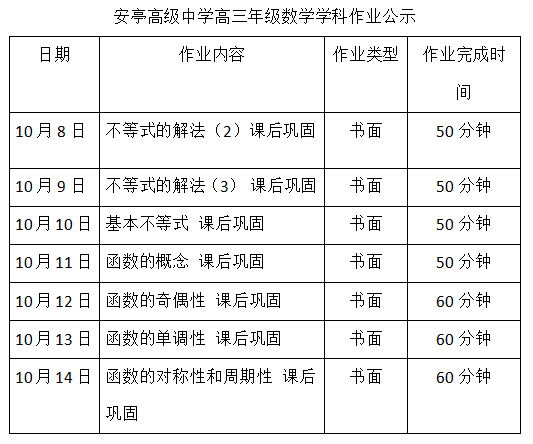 安亭高级中学高三年级数学学科作业公示

| 日期 | 作业内容 | 作业类型 | 作业完成时间 |
|---|---|---|---|
| 10月8日 | 不等式的解法（2）课后巩固 | 书面 | 50分钟 |
| 10月9日 | 不等式的解法（3） 课后巩固 | 书面 | 50分钟 |
| 10月10日 | 基本不等式 课后巩固 | 书面 | 50分钟 |
| 10月11日 | 函数的概念 课后巩固 | 书面 | 50分钟 |
| 10月12日 | 函数的奇偶性 课后巩固 | 书面 | 60分钟 |
| 10月13日 | 函数的单调性 课后巩固 | 书面 | 60分钟 |
| 10月14日 | 函数的对称性和周期性 课后巩固 | 书面 | 60分钟 |